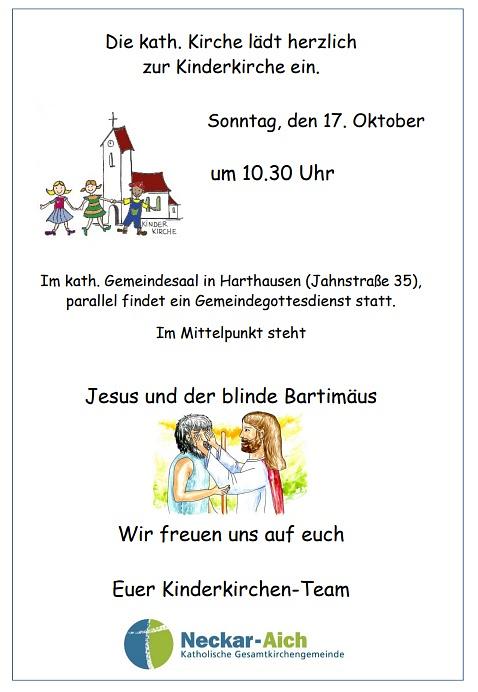 Die kath. Kirche lädt herzlich zur Kinderkirche ein.

Sonntag, den 17. Oktober

um 10.30 Uhr

KINDER KIRCHE

Im kath. Gemeindesaal in Harthausen (Jahnstraße 35), parallel findet ein Gemeindegottesdienst statt.

Im Mittelpunkt steht

Jesus und der blinde Bartimäus

Wir freuen uns auf euch

Euer Kinderkirchen-Team

Neckar-Aich
Katholische Gesamtkirchengemeinde